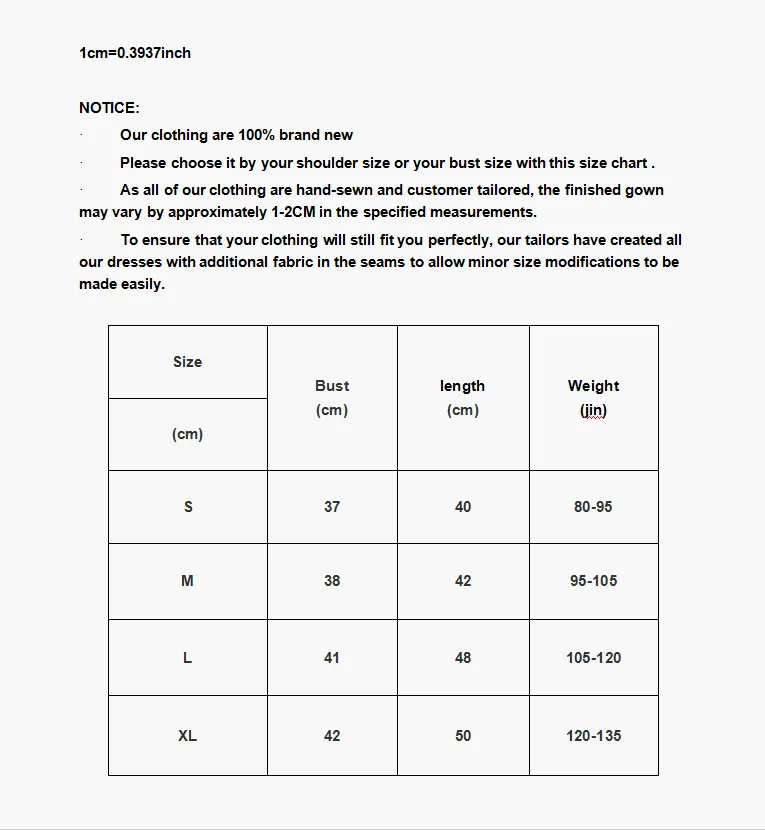 1cm=0.3937inch

NOTICE:

· Our clothing are 100% brand new

· Please choose it by your shoulder size or your bust size with this size chart .

· As all of our clothing are hand-sewn and customer tailored, the finished gown may vary by approximately 1-2CM in the specified measurements.

· To ensure that your clothing will still fit you perfectly, our tailors have created all our dresses with additional fabric in the seams to allow minor size modifications to be made easily.

| Size (cm) | Bust (cm) | length (cm) | Weight (jin) |
|---|---|---|---|
| S | 37 | 40 | 80-95 |
| M | 38 | 42 | 95-105 |
| L | 41 | 48 | 105-120 |
| XL | 42 | 50 | 120-135 |